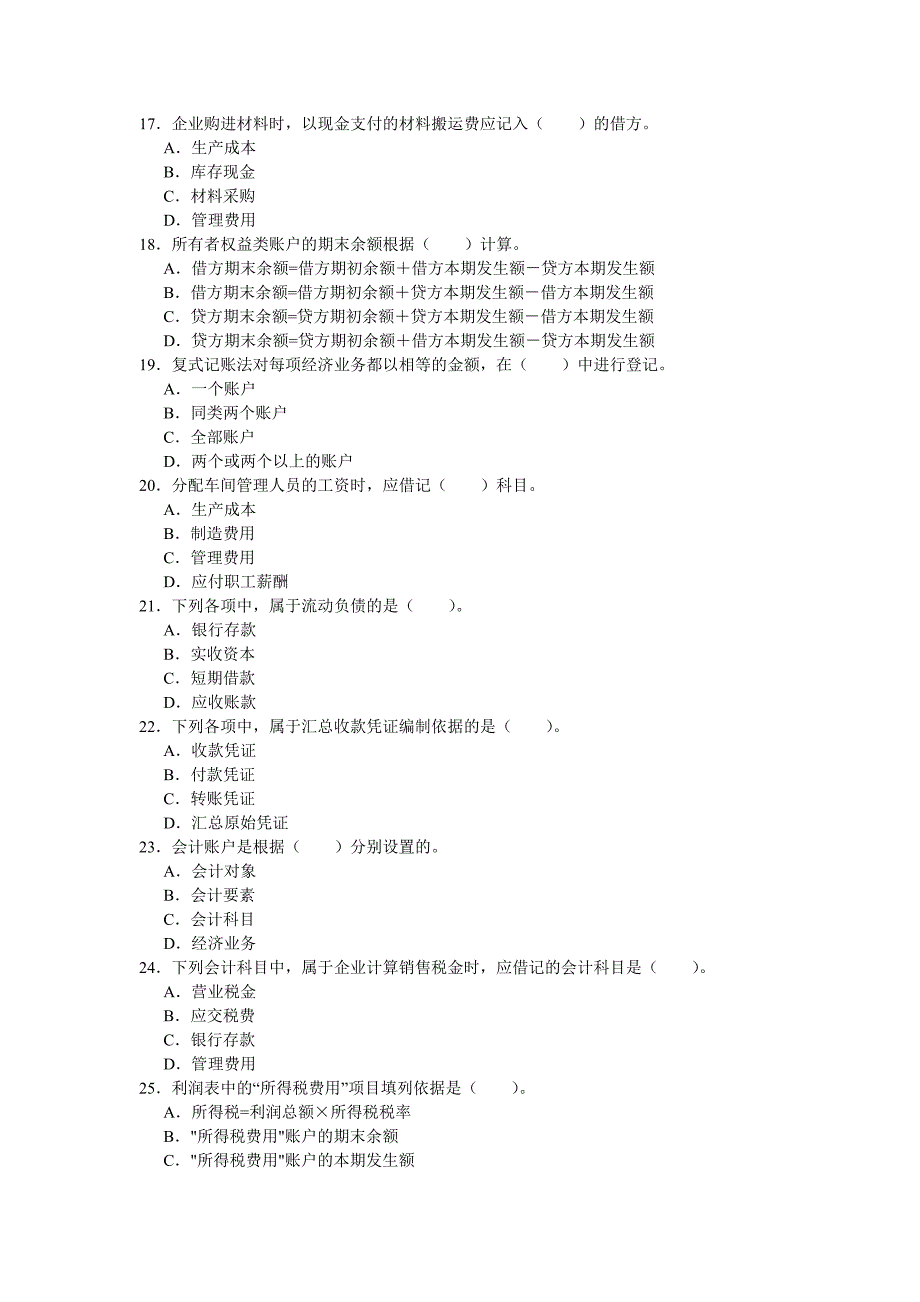 17．企业购进材料时，以现金支付的材料搬运费应记入（　　）的借方。
A．生产成本
B．库存现金
C．材料采购
D．管理费用
18．所有者权益类账户的期末余额根据（　　）计算。
A．借方期末余额=借方期初余额＋借方本期发生额－贷方本期发生额
B．借方期末余额=借方期初余额＋贷方本期发生额－借方本期发生额
C．贷方期末余额=贷方期初余额＋贷方本期发生额－借方本期发生额
D．贷方期末余额=贷方期初余额＋借方本期发生额－贷方本期发生额
19．复式记账法对每项经济业务都以相等的金额，在（　　）中进行登记。
A．一个账户
B．同类两个账户
C．全部账户
D．两个或两个以上的账户
20．分配车间管理人员的工资时，应借记（　　）科目。
A．生产成本
B．制造费用
C．管理费用
D．应付职工薪酬
21．下列各项中，属于流动负债的是（　　）。
A．银行存款
B．实收资本
C．短期借款
D．应收账款
22．下列各项中，属于汇总收款凭证编制依据的是（　　）。
A．收款凭证
B．付款凭证
C．转账凭证
D．汇总原始凭证
23．会计账户是根据（　　）分别设置的。
A．会计对象
B．会计要素
C．会计科目
D．经济业务
24．下列会计科目中，属于企业计算销售税金时，应借记的会计科目是（　　）。
A．营业税金
B．应交税费
C．银行存款
D．管理费用
25．利润表中的“所得税费用”项目填列依据是（　　）。
A．所得税=利润总额×所得税税率
B．"所得税费用"账户的期末余额
C．"所得税费用"账户的本期发生额